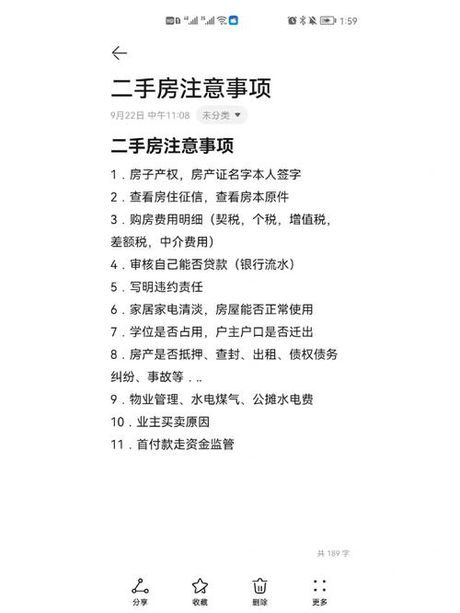 1:59

二手房注意事项

9月22日 中午11:08 未分类

二手房注意事项

1．房子产权，房产证名字本人签字

2．查看房住征信，查看房本原件

3．购房费用明细（契税，个税，增值税，差额税，中介费用）

4．审核自己能否贷款（银行流水）

5．写明违约责任

6．家居家电清淡，房屋能否正常使用

7．学位是否占用，户主户口是否迁出

8．房产是否抵押、查封、出租、债权债务纠纷、事故等．..

9．物业管理、水电煤气、公摊水电费

10．业主买卖原因

11．首付款走资金监管

共 189 字

分享 收藏 删除 更多